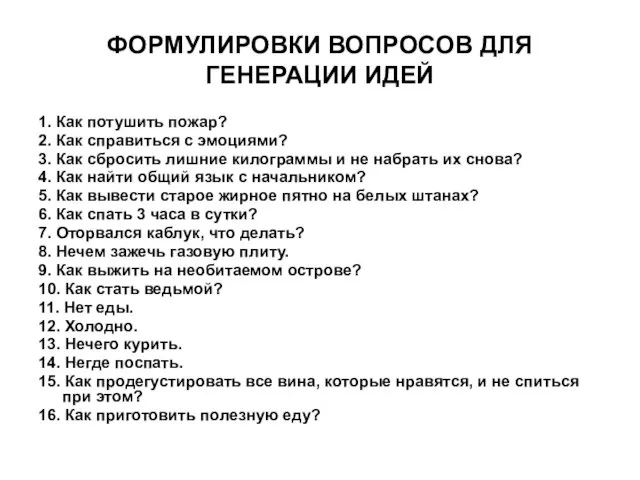 ФОРМУЛИРОВКИ ВОПРОСОВ ДЛЯ ГЕНЕРАЦИИ ИДЕЙ

1. Как потушить пожар?
2. Как справиться с эмоциями?
3. Как сбросить лишние килограммы и не набрать их снова?
4. Как найти общий язык с начальником?
5. Как вывести старое жирное пятно на белых штанах?
6. Как спать 3 часа в сутки?
7. Оторвался каблук, что делать?
8. Нечем зажечь газовую плиту.
9. Как выжить на необитаемом острове?
10. Как стать ведьмой?
11. Нет еды.
12. Холодно.
13. Нечего курить.
14. Негде поспать.
15. Как продегустировать все вина, которые нравятся, и не спиться при этом?
16. Как приготовить полезную еду?